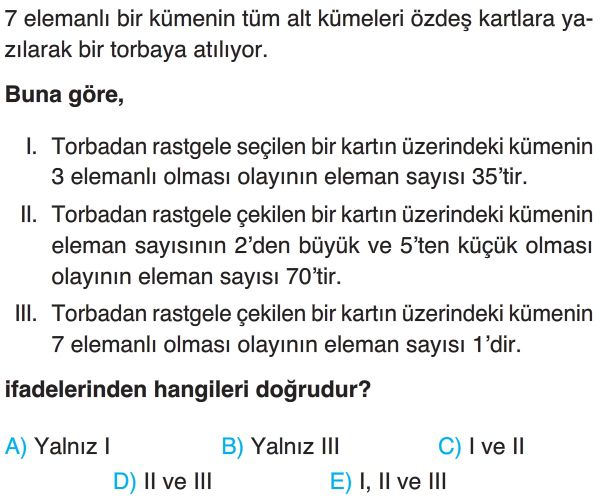 7 elemanlı bir kümenin tüm alt kümeleri özdeş kartlara yazılarak bir torbaya atılıyor.

Buna göre,

I. Torbadan rastgele seçilen bir kartın üzerindeki kümenin 3 elemanlı olması olayının eleman sayısı 35'tir.

II. Torbadan rastgele çekilen bir kartın üzerindeki kümenin eleman sayısının 2'den büyük ve 5'ten küçük olması olayının eleman sayısı 70'tir.

III. Torbadan rastgele çekilen bir kartın üzerindeki kümenin 7 elemanlı olması olayının eleman sayısı 1'dir.

ifadelerinden hangileri doğrudur?

A) Yalnız I B) Yalnız III C) I ve II
D) II ve III E) I, II ve III